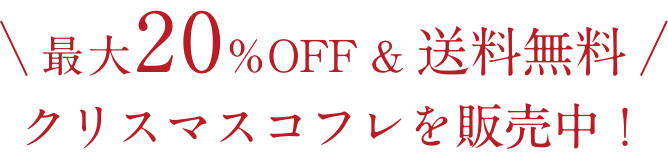 \ 最大20％OFF & 送料無料 /
クリスマスコフレを販売中！